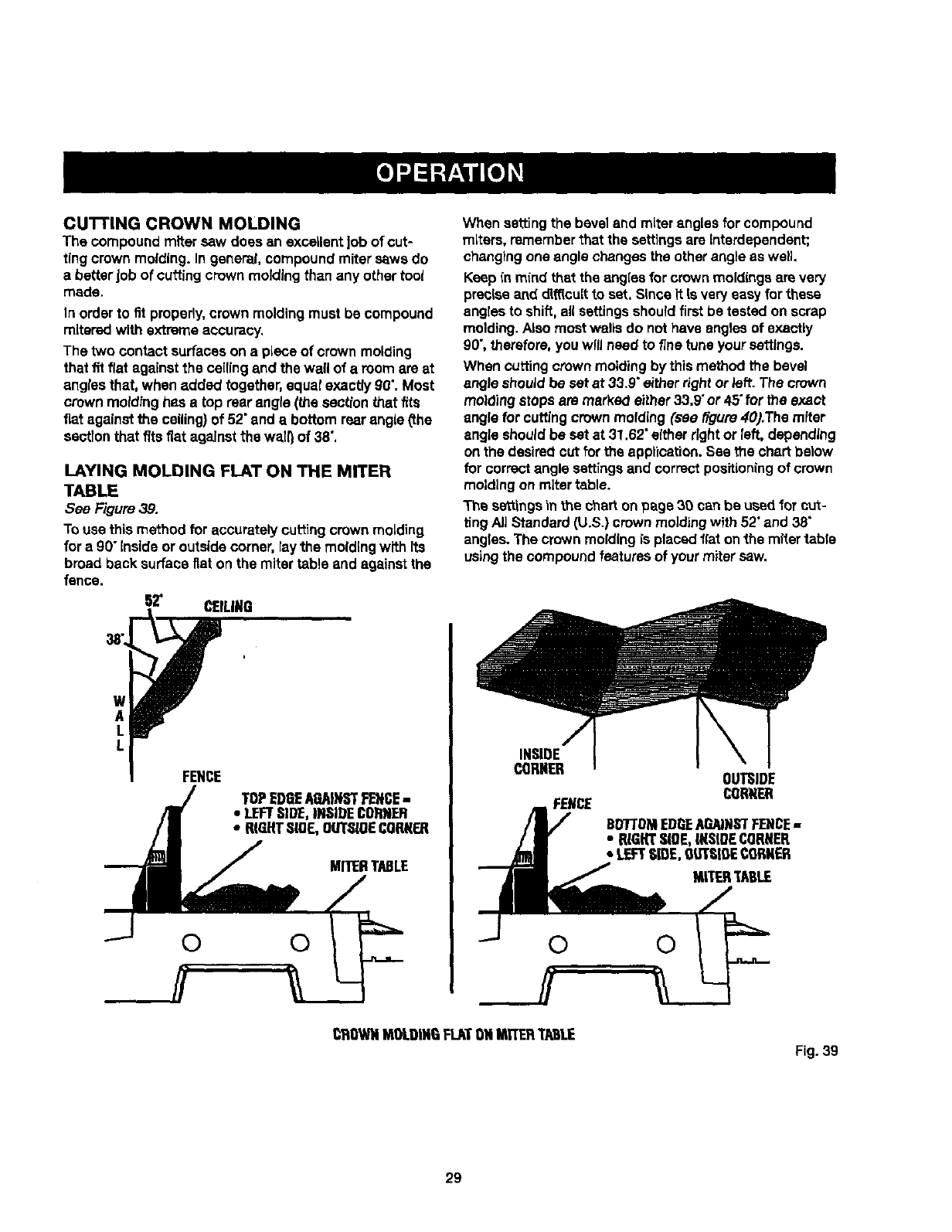 OPERATION

CUTTING CROWN MOLDING

The compound miter saw does an excellent job of cutting crown molding. In general, compound miter saws do a better job of cutting crown molding than any other tool made.

In order to fit properly, crown molding must be compound mitered with extreme accuracy.

The two contact surfaces on a piece of crown molding that fit flat against the ceiling and the wall of a room are at angles that, when added together, equal exactly 90°. Most crown molding has a top rear angle (the section that fits flat against the ceiling) of 52° and a bottom rear angle (the section that fits flat against the wall) of 38°.

LAYING MOLDING FLAT ON THE MITER TABLE

See Figure 39.

To use this method for accurately cutting crown molding for a 90° inside or outside corner, lay the molding with its broad back surface flat on the miter table and against the fence.

When setting the bevel and miter angles for compound miters, remember that the settings are interdependent; changing one angle changes the other angle as well.

Keep in mind that the angles for crown moldings are very precise and difficult to set. Since it is very easy for these angles to shift, all settings should first be tested on scrap molding. Also most walls do not have angles of exactly 90°, therefore, you will need to fine tune your settings.

When cutting crown molding by this method the bevel angle should be set at 33.9° either right or left. The crown molding stops are marked either 33.9° or 45° for the exact angle for cutting crown molding (see figure 40).The miter angle should be set at 31.62° either right or left, depending on the desired cut for the application. See the chart below for correct angle settings and correct positioning of crown molding on miter table.

The settings in the chart on page 30 can be used for cutting All Standard (U.S.) crown molding with 52° and 38° angles. The crown molding is placed flat on the miter table using the compound features of your miter saw.

52° CEILING
38°
W
A
L
L
FENCE
TOP EDGE AGAINST FENCE =
• LEFT SIDE, INSIDE CORNER
• RIGHT SIDE, OUTSIDE CORNER
MITER TABLE

INSIDE CORNER
OUTSIDE CORNER
FENCE
BOTTOM EDGE AGAINST FENCE =
• RIGHT SIDE, INSIDE CORNER
• LEFT SIDE, OUTSIDE CORNER
MITER TABLE

CROWN MOLDING FLAT ON MITER TABLE

Fig. 39

29